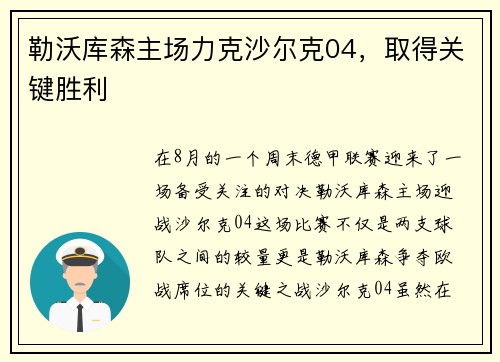 勒沃库森主场力克沙尔克04，取得关键胜利

在8月的一个周末德甲联赛迎来了一场备受关注的对决勒沃库森主场迎战沙尔克04这场比赛不仅是两支球队之间的较量更是勒沃库森争夺欧战席位的关键之战沙尔克04虽然在